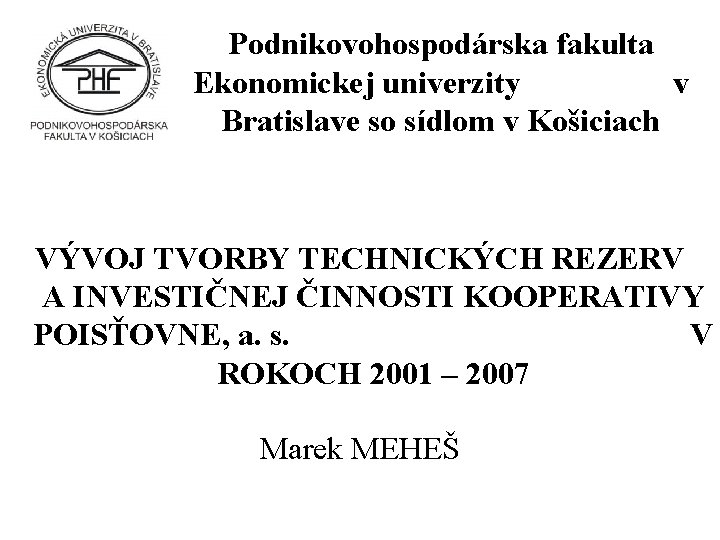 EKONOMICKÁ UNIVERZITA V BRATISLAVE
PHF
PODNIKOVOHOSPODÁRSKA FAKULTA V KOŠICIACH

Podnikovohospodárska fakulta Ekonomickej univerzity v Bratislave so sídlom v Košiciach

VÝVOJ TVORBY TECHNICKÝCH REZERV A INVESTIČNEJ ČINNOSTI KOOPERATIVY POISŤOVNE, a. s. V ROKOCH 2001 – 2007

Marek MEHEŠ